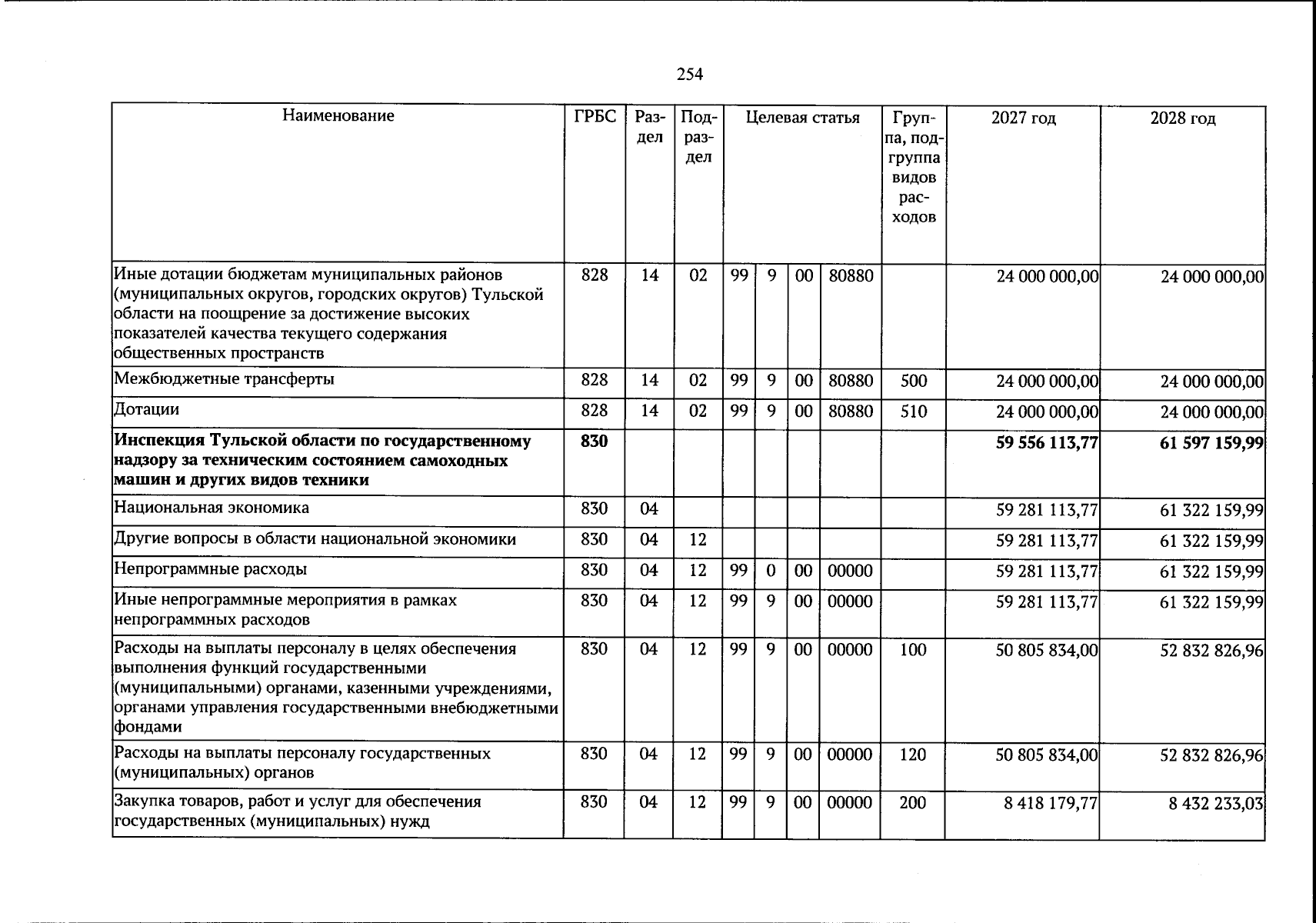 254

| Наименование | ГРБС | Раздел | Подраздел | Целевая статья |  |  |  | Группа, подгруппа видов расходов | 2027 год | 2028 год |
|---|---|---|---|---|---|---|---|---|---|---|
| Иные дотации бюджетам муниципальных районов (муниципальных округов, городских округов) Тульской области на поощрение за достижение высоких показателей качества текущего содержания общественных пространств | 828 | 14 | 02 | 99 | 9 | 00 | 80880 |  | 24 000 000,00 | 24 000 000,00 |
| Межбюджетные трансферты | 828 | 14 | 02 | 99 | 9 | 00 | 80880 | 500 | 24 000 000,00 | 24 000 000,00 |
| Дотации | 828 | 14 | 02 | 99 | 9 | 00 | 80880 | 510 | 24 000 000,00 | 24 000 000,00 |
| Инспекция Тульской области по государственному надзору за техническим состоянием самоходных машин и других видов техники | 830 |  |  |  |  |  |  |  | 59 556 113,77 | 61 597 159,99 |
| Национальная экономика | 830 | 04 |  |  |  |  |  |  | 59 281 113,77 | 61 322 159,99 |
| Другие вопросы в области национальной экономики | 830 | 04 | 12 |  |  |  |  |  | 59 281 113,77 | 61 322 159,99 |
| Непрограммные расходы | 830 | 04 | 12 | 99 | 0 | 00 | 00000 |  | 59 281 113,77 | 61 322 159,99 |
| Иные непрограммные мероприятия в рамках непрограммных расходов | 830 | 04 | 12 | 99 | 9 | 00 | 00000 |  | 59 281 113,77 | 61 322 159,99 |
| Расходы на выплаты персоналу в целях обеспечения выполнения функций государственными (муниципальными) органами, казенными учреждениями, органами управления государственными внебюджетными фондами | 830 | 04 | 12 | 99 | 9 | 00 | 00000 | 100 | 50 805 834,00 | 52 832 826,96 |
| Расходы на выплаты персоналу государственных (муниципальных) органов | 830 | 04 | 12 | 99 | 9 | 00 | 00000 | 120 | 50 805 834,00 | 52 832 826,96 |
| Закупка товаров, работ и услуг для обеспечения государственных (муниципальных) нужд | 830 | 04 | 12 | 99 | 9 | 00 | 00000 | 200 | 8 418 179,77 | 8 432 233,03 |